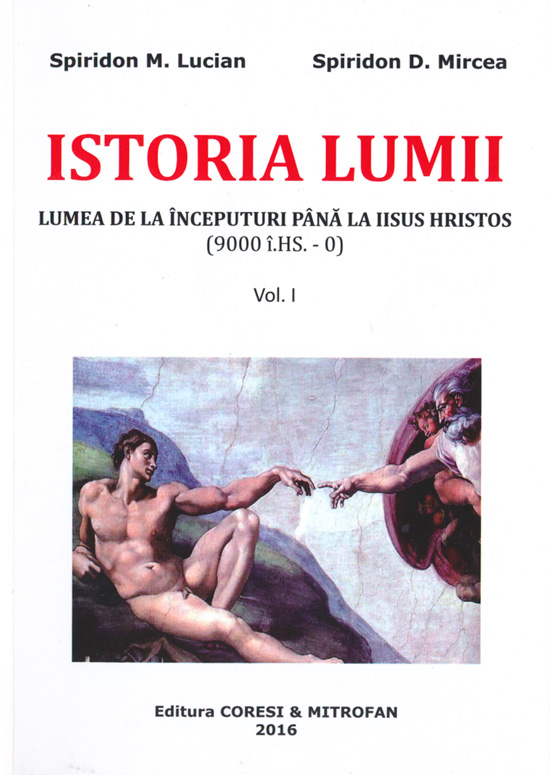 Spiridon M. Lucian Spiridon D. Mircea

ISTORIA LUMII

LUMEA DE LA ÎNCEPUTURI PÂNĂ LA IISUS HRISTOS
(9000 î.HS. - 0)

Vol. I

Editura CORESI & MITROFAN
2016